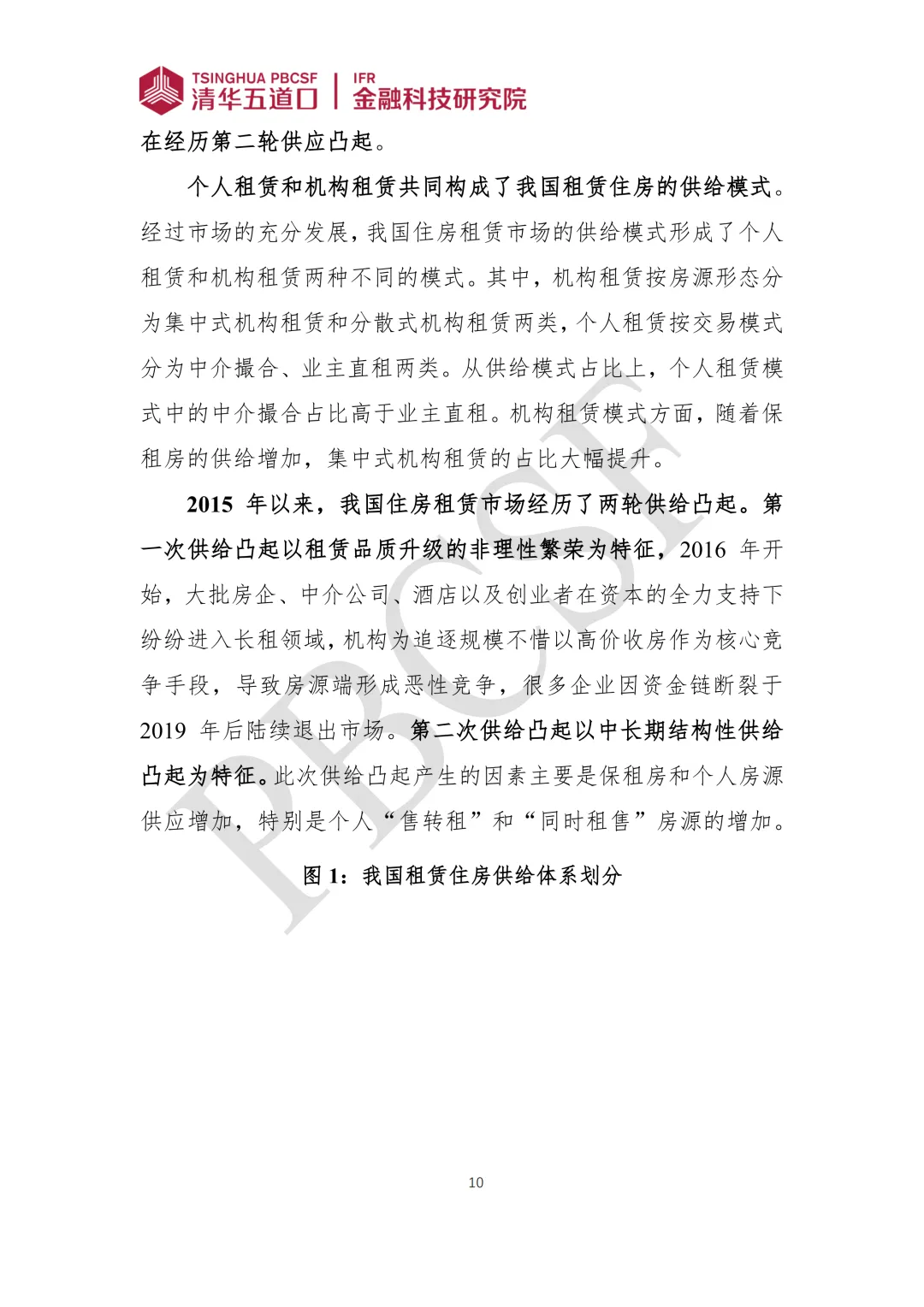 TSINGHUA PBCSF 清华五道口 | IFR 金融科技研究院

在经历第二轮供应凸起。

个人租赁和机构租赁共同构成了我国租赁住房的供给模式。经过市场的充分发展，我国住房租赁市场的供给模式形成了个人租赁和机构租赁两种不同的模式。其中，机构租赁按房源形态分为集中式机构租赁和分散式机构租赁两类，个人租赁按交易模式分为中介撮合、业主直租两类。从供给模式占比上，个人租赁模式中的中介撮合占比高于业主直租。机构租赁模式方面，随着保租房的供给增加，集中式机构租赁的占比大幅提升。

2015 年以来，我国住房租赁市场经历了两轮供给凸起。第一次供给凸起以租赁品质升级的非理性繁荣为特征，2016 年开始，大批房企、中介公司、酒店以及创业者在资本的全力支持下纷纷进入长租领域，机构为追逐规模不惜以高价收房作为核心竞争手段，导致房源端形成恶性竞争，很多企业因资金链断裂于 2019 年后陆续退出市场。第二次供给凸起以中长期结构性供给凸起为特征。此次供给凸起产生的因素主要是保租房和个人房源供应增加，特别是个人“售转租”和“同时租售”房源的增加。

图 1：我国租赁住房供给体系划分

PBCSF

10